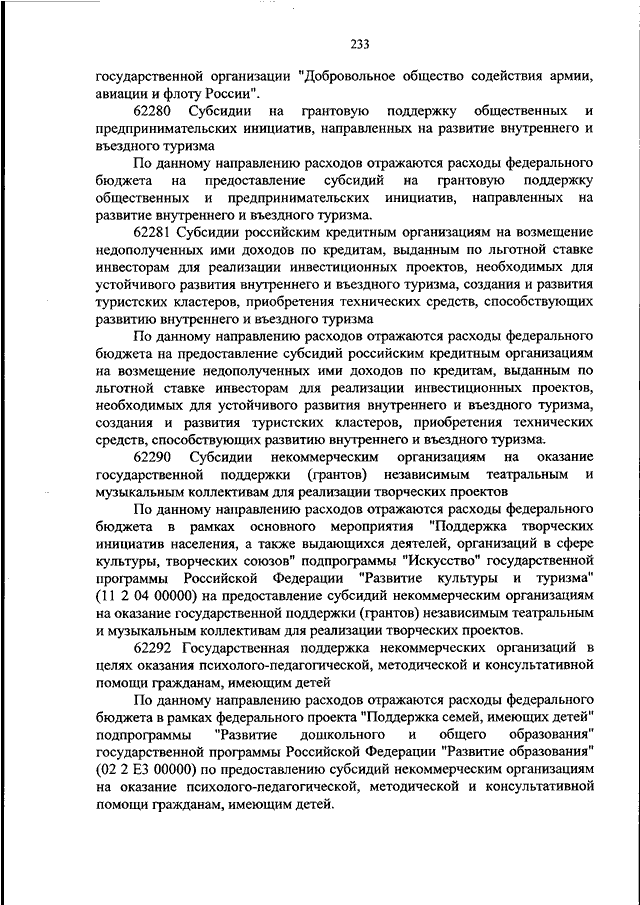 233

государственной организации "Добровольное общество содействия армии, авиации и флоту России".

62280 Субсидии на грантовую поддержку общественных и предпринимательских инициатив, направленных на развитие внутреннего и въездного туризма

По данному направлению расходов отражаются расходы федерального бюджета на предоставление субсидий на грантовую поддержку общественных и предпринимательских инициатив, направленных на развитие внутреннего и въездного туризма.

62281 Субсидии российским кредитным организациям на возмещение недополученных ими доходов по кредитам, выданным по льготной ставке инвесторам для реализации инвестиционных проектов, необходимых для устойчивого развития внутреннего и въездного туризма, создания и развития туристских кластеров, приобретения технических средств, способствующих развитию внутреннего и въездного туризма

По данному направлению расходов отражаются расходы федерального бюджета на предоставление субсидий российским кредитным организациям на возмещение недополученных ими доходов по кредитам, выданным по льготной ставке инвесторам для реализации инвестиционных проектов, необходимых для устойчивого развития внутреннего и въездного туризма, создания и развития туристских кластеров, приобретения технических средств, способствующих развитию внутреннего и въездного туризма.

62290 Субсидии некоммерческим организациям на оказание государственной поддержки (грантов) независимым театральным и музыкальным коллективам для реализации творческих проектов

По данному направлению расходов отражаются расходы федерального бюджета в рамках основного мероприятия "Поддержка творческих инициатив населения, а также выдающихся деятелей, организаций в сфере культуры, творческих союзов" подпрограммы "Искусство" государственной программы Российской Федерации "Развитие культуры и туризма" (11 2 04 00000) на предоставление субсидий некоммерческим организациям на оказание государственной поддержки (грантов) независимым театральным и музыкальным коллективам для реализации творческих проектов.

62292 Государственная поддержка некоммерческих организаций в целях оказания психолого-педагогической, методической и консультативной помощи гражданам, имеющим детей

По данному направлению расходов отражаются расходы федерального бюджета в рамках федерального проекта "Поддержка семей, имеющих детей" подпрограммы "Развитие дошкольного и общего образования" государственной программы Российской Федерации "Развитие образования" (02 2 E3 00000) по предоставлению субсидий некоммерческим организациям на оказание психолого-педагогической, методической и консультативной помощи гражданам, имеющим детей.